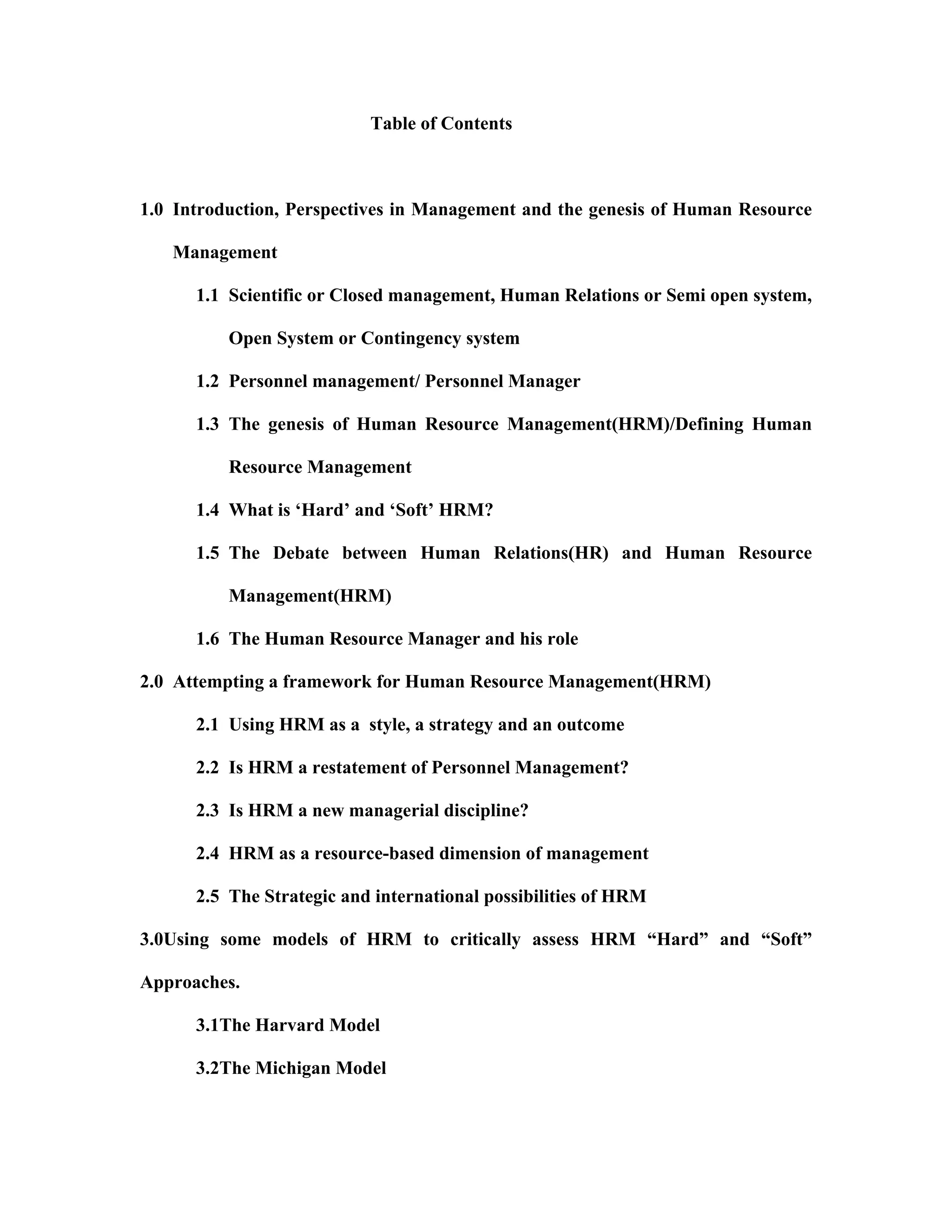 Table of Contents

1.0 Introduction, Perspectives in Management and the genesis of Human Resource Management

1.1 Scientific or Closed management, Human Relations or Semi open system, Open System or Contingency system

1.2 Personnel management/ Personnel Manager

1.3 The genesis of Human Resource Management(HRM)/Defining Human Resource Management

1.4 What is ‘Hard’ and ‘Soft’ HRM?

1.5 The Debate between Human Relations(HR) and Human Resource Management(HRM)

1.6 The Human Resource Manager and his role

2.0 Attempting a framework for Human Resource Management(HRM)

2.1 Using HRM as a style, a strategy and an outcome

2.2 Is HRM a restatement of Personnel Management?

2.3 Is HRM a new managerial discipline?

2.4 HRM as a resource-based dimension of management

2.5 The Strategic and international possibilities of HRM

3.0Using some models of HRM to critically assess HRM “Hard” and “Soft” Approaches.

3.1The Harvard Model

3.2The Michigan Model